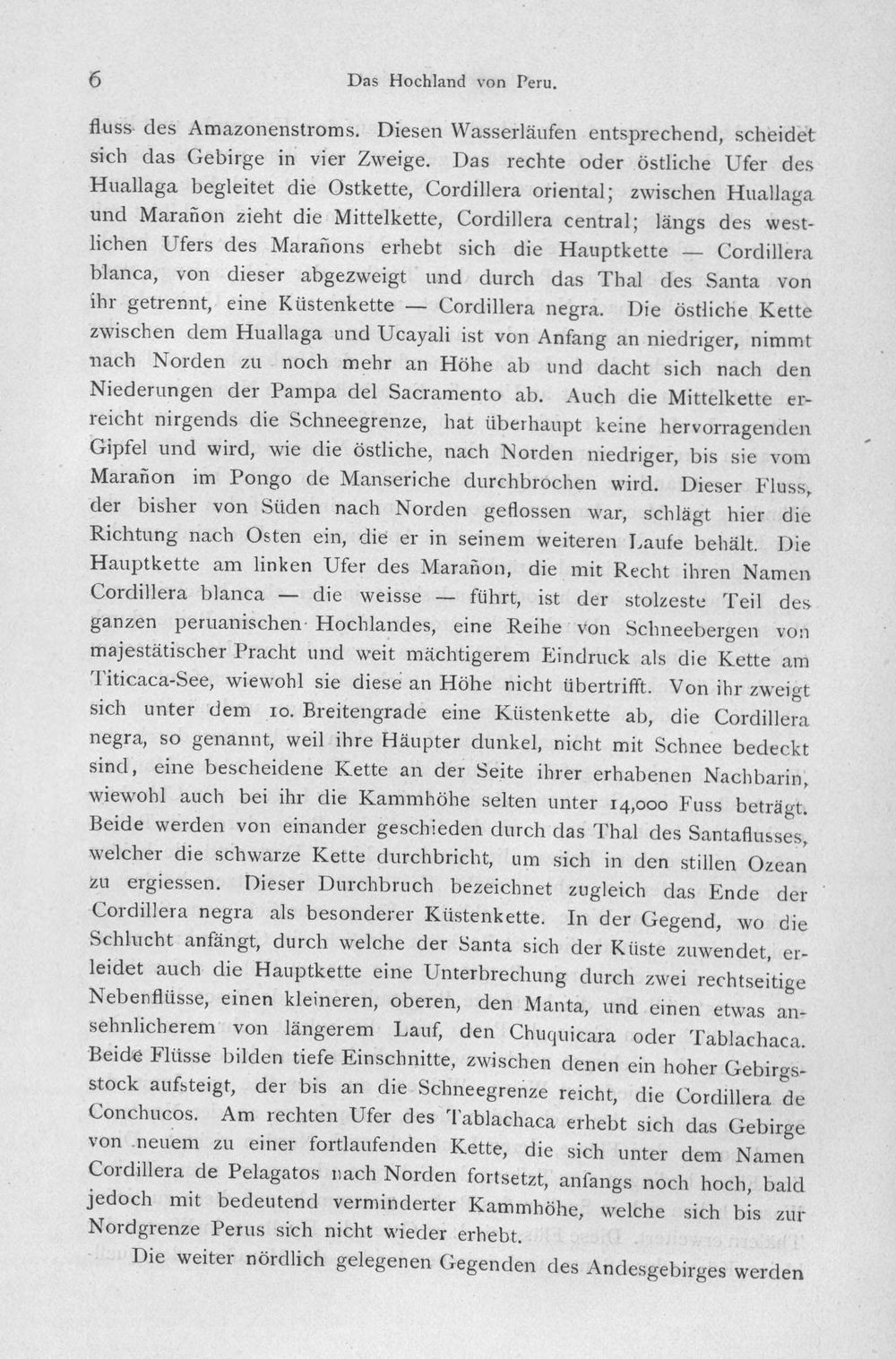 6 Das Hochland von Peru.

fluss des Amazonenstroms. Diesen Wasserläufen entsprechend, scheidet sich das Gebirge in vier Zweige. Das rechte oder östliche Ufer des Huallaga begleitet die Ostkette, Cordillera oriental; zwischen Huallaga und Marañon zieht die Mittelkette, Cordillera central; längs des westlichen Ufers des Marañons erhebt sich die Hauptkette — Cordillera blanca, von dieser abgezweigt und durch das Thal des Santa von ihr getrennt, eine Küstenkette — Cordillera negra. Die östliche Kette zwischen dem Huallaga und Ucayali ist von Anfang an niedriger, nimmt nach Norden zu noch mehr an Höhe ab und dacht sich nach den Niederungen der Pampa del Sacramento ab. Auch die Mittelkette erreicht nirgends die Schneegrenze, hat überhaupt keine hervorragenden Gipfel und wird, wie die östliche, nach Norden niedriger, bis sie vom Marañon im Pongo de Manseriche durchbrochen wird. Dieser Fluss, der bisher von Süden nach Norden geflossen war, schlägt hier die Richtung nach Osten ein, die er in seinem weiteren Laufe behält. Die Hauptkette am linken Ufer des Marañon, die mit Recht ihren Namen Cordillera blanca — die weisse — führt, ist der stolzeste Teil des ganzen peruanischen Hochlandes, eine Reihe von Schneebergen von majestätischer Pracht und weit mächtigerem Eindruck als die Kette am Titicaca-See, wiewohl sie diese an Höhe nicht übertrifft. Von ihr zweigt sich unter dem 10. Breitengrade eine Küstenkette ab, die Cordillera negra, so genannt, weil ihre Häupter dunkel, nicht mit Schnee bedeckt sind, eine bescheidene Kette an der Seite ihrer erhabenen Nachbarin, wiewohl auch bei ihr die Kammhöhe selten unter 14,000 Fuss beträgt. Beide werden von einander geschieden durch das Thal des Santaflusses, welcher die schwarze Kette durchbricht, um sich in den stillen Ozean zu ergiessen. Dieser Durchbruch bezeichnet zugleich das Ende der Cordillera negra als besonderer Küstenkette. In der Gegend, wo die Schlucht anfängt, durch welche der Santa sich der Küste zuwendet, erleidet auch die Hauptkette eine Unterbrechung durch zwei rechtseitige Nebenflüsse, einen kleineren, oberen, den Manta, und einen etwas ansehnlicherem von längerem Lauf, den Chuquicara oder Tablachaca. Beide Flüsse bilden tiefe Einschnitte, zwischen denen ein hoher Gebirgsstock aufsteigt, der bis an die Schneegrenze reicht, die Cordillera de Conchucos. Am rechten Ufer des Tablachaca erhebt sich das Gebirge von neuem zu einer fortlaufenden Kette, die sich unter dem Namen Cordillera de Pelagatos nach Norden fortsetzt, anfangs noch hoch, bald jedoch mit bedeutend verminderter Kammhöhe, welche sich bis zur Nordgrenze Perus sich nicht wieder erhebt.

Die weiter nördlich gelegenen Gegenden des Andesgebirges werden